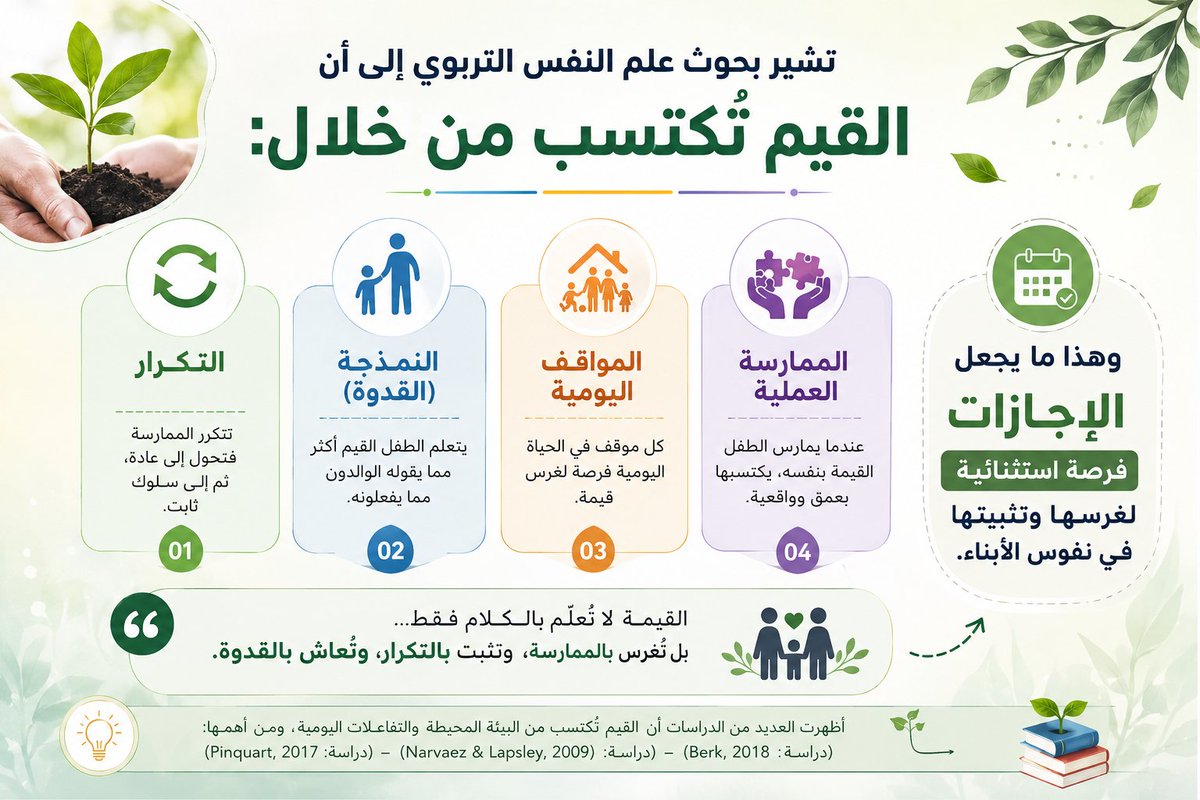 تشير بحوث علم النفس التربوي إلى أن

القيم تُكتسب من خلال:

وهذا ما يجعل

الإجازات

فرصة استثنائية

لغرسها وتثبيتها في نفوس الأبناء.

الممارسة العملية

عندما يمارس الطفل القيمة بنفسه، يكتسبها بعمق وواقعية.

04

المواقف اليومية

كل موقف في الحياة اليومية فرصة لغرس قيمة.

03

النمذجة (القدوة)

يتعلم الطفل القيم أكثر مما يقوله الوالدون مما يفعلونه.

02

التكرار

تتكرر الممارسة فتحول إلى عادة، ثم إلى سلوك ثابت.

01

القيمة لا تُعلّم بالكلام فقط...
بل تُغرس بالممارسة، وتثبت بالتكرار، وتُعاش بالقدوة.

أظهرت العديد من الدراسات أن القيم تُكتسب من البيئة المحيطة والتفاعلات اليومية، ومن أهمها:
(دراسة: Berk, 2018) – (دراسة: Narvaez & Lapsley, 2009) – (دراسة: Pinquart, 2017)